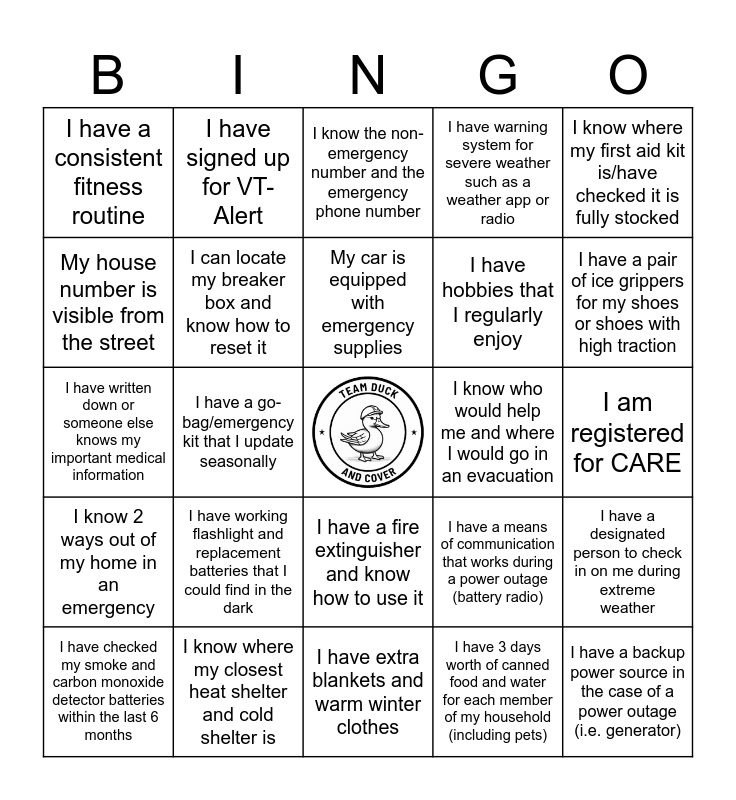 | B | I | N | G | O |
|---|---|---|---|---|
| I have a consistent fitness routine | I have signed up for VT-Alert | I know the non-emergency number and the emergency phone number | I have warning system for severe weather such as a weather app or radio | I know where my first aid kit is/have checked it is fully stocked |
| My house number is visible from the street | I can locate my breaker box and know how to reset it | My car is equipped with emergency supplies | I have hobbies that I regularly enjoy | I have a pair of ice grippers for my shoes or shoes with high traction |
| I have written down or someone else knows my important medical information | I have a go-bag/emergency kit that I update seasonally | TEAM DUCK AND COVER | I know who would help me and where I would go in an evacuation | I am registered for CARE |
| I know 2 ways out of my home in an emergency | I have working flashlight and replacement batteries that I could find in the dark | I have a fire extinguisher and know how to use it | I have a means of communication that works during a power outage (battery radio) | I have a designated person to check in on me during extreme weather |
| I have checked my smoke and carbon monoxide detector batteries within the last 6 months | I know where my closest heat shelter and cold shelter is | I have extra blankets and warm winter clothes | I have 3 days worth of canned food and water for each member of my household (including pets) | I have a backup power source in the case of a power outage (i.e. generator) |